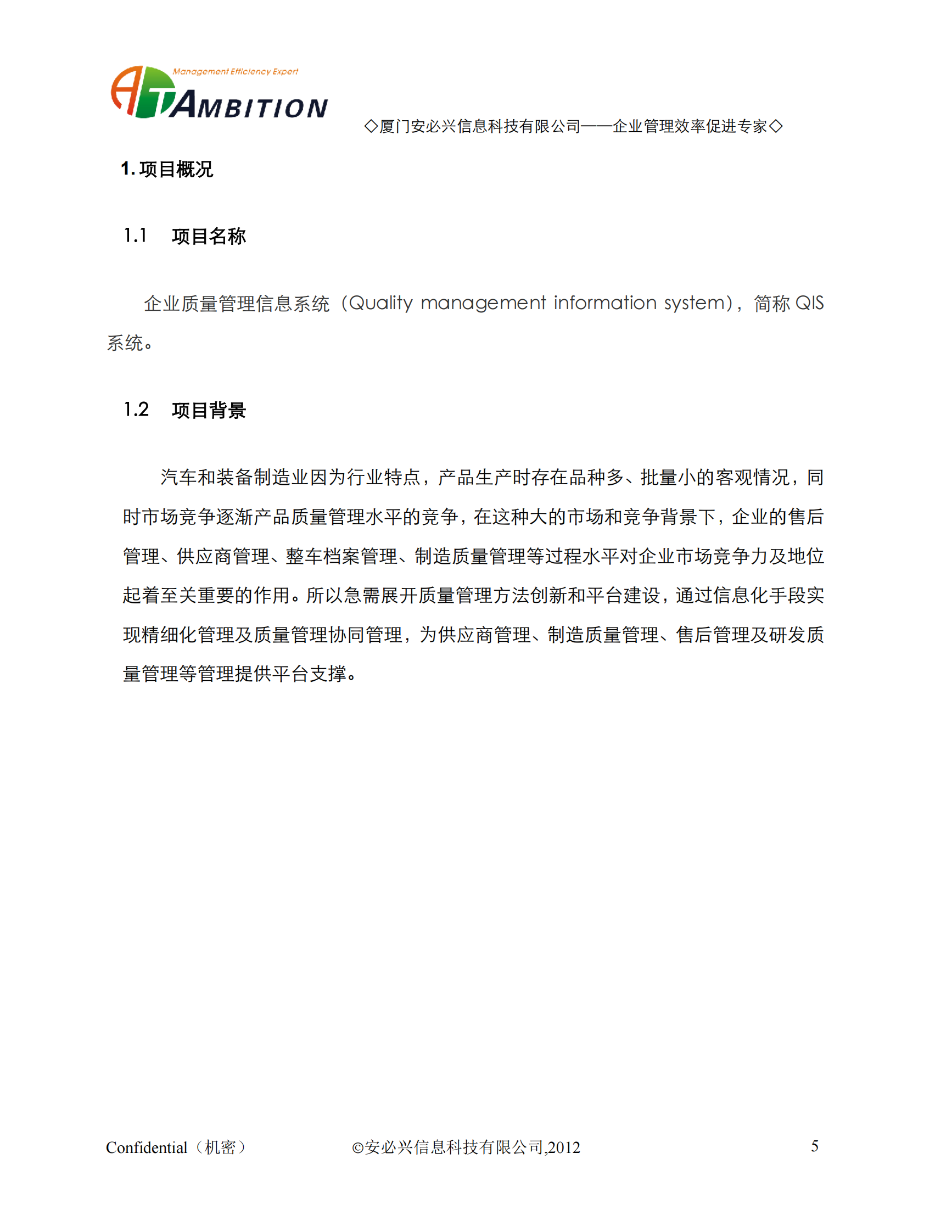 Management Efficiency Expert
AMBITION

◇厦门安必兴信息科技有限公司——企业管理效率促进专家◇

1. 项目概况

1.1 项目名称

企业质量管理信息系统（Quality management information system），简称 QIS 系统。

1.2 项目背景

汽车和装备制造业因为行业特点，产品生产时存在品种多、批量小的客观情况，同时市场竞争逐渐产品质量管理水平的竞争，在这种大的市场和竞争背景下，企业的售后管理、供应商管理、整车档案管理、制造质量管理等过程水平对企业市场竞争力及地位起着至关重要的作用。所以急需展开质量管理方法创新和平台建设，通过信息化手段实现精细化管理及质量管理协同管理，为供应商管理、制造质量管理、售后管理及研发质量管理等管理提供平台支撑。

Confidential（机密） ©安必兴信息科技有限公司,2012 5